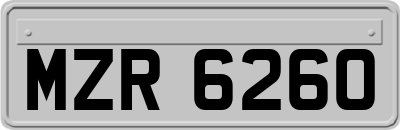 MZR 6260